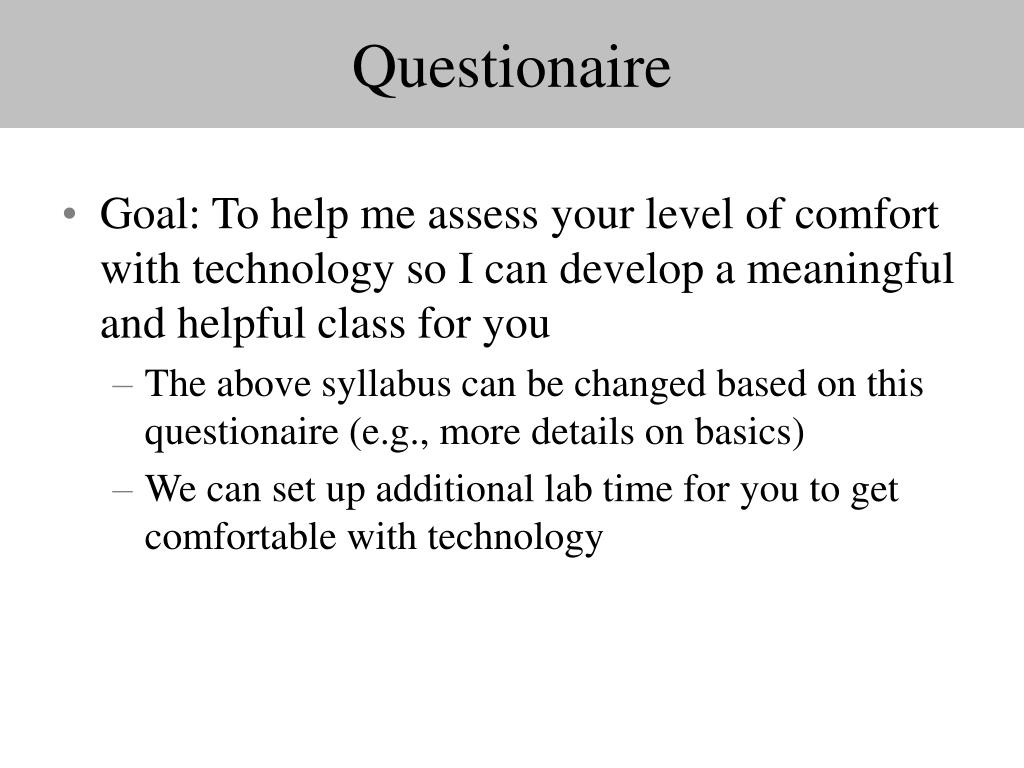 Questionaire

• Goal: To help me assess your level of comfort with technology so I can develop a meaningful and helpful class for you
– The above syllabus can be changed based on this questionaire (e.g., more details on basics)
– We can set up additional lab time for you to get comfortable with technology